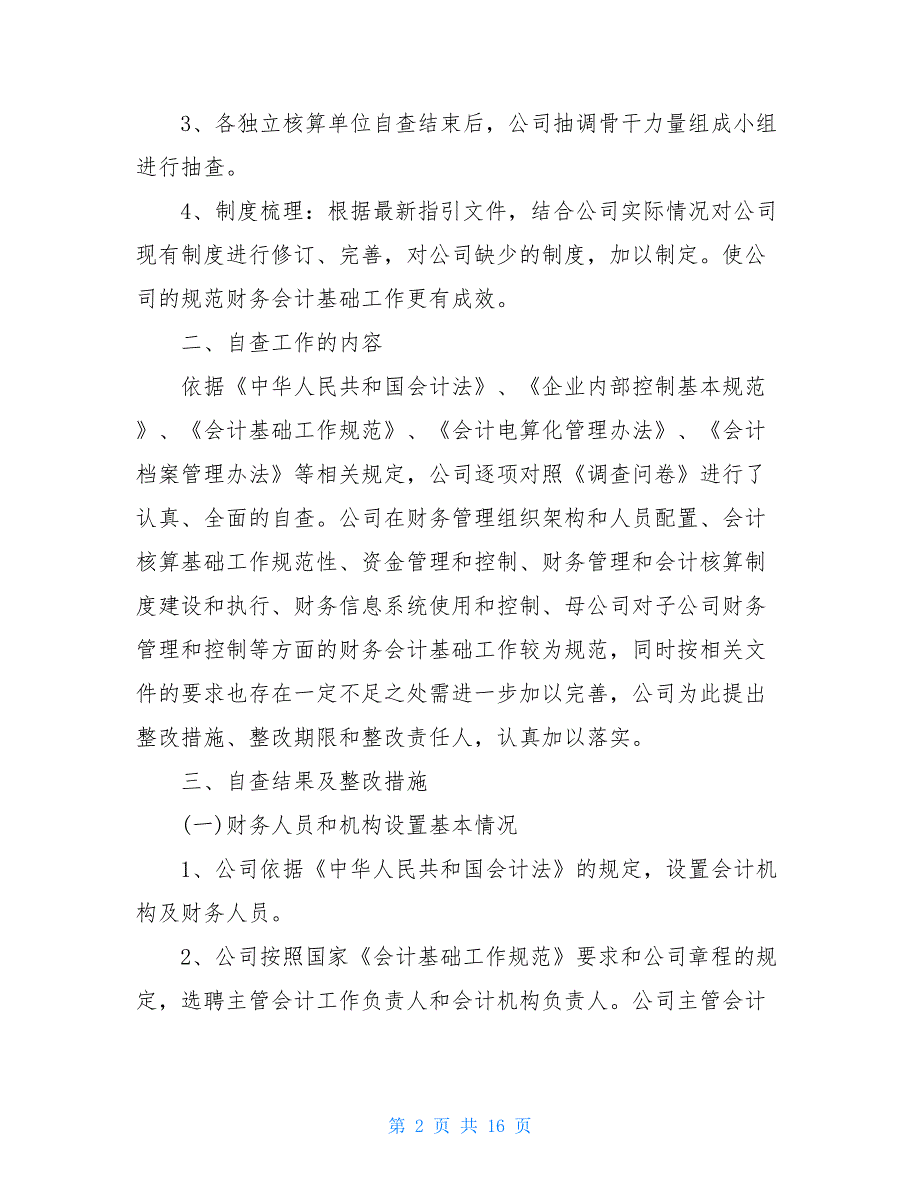 3、各独立核算单位自查结束后，公司抽调骨干力量组成小组进行抽查。

4、制度梳理：根据最新指引文件，结合公司实际情况对公司现有制度进行修订、完善，对公司缺少的制度，加以制定。使公司的规范财务会计基础工作更有成效。

二、自查工作的内容

依据《中华人民共和国会计法》、《企业内部控制基本规范》、《会计基础工作规范》、《会计电算化管理办法》、《会计档案管理办法》等相关规定，公司逐项对照《调查问卷》进行了认真、全面的自查。公司在财务管理组织架构和人员配置、会计核算基础工作规范性、资金管理和控制、财务管理和会计核算制度建设和执行、财务信息系统使用和控制、母公司对子公司财务管理和控制等方面的财务会计基础工作较为规范，同时按相关文件的要求也存在一定不足之处需进一步加以完善，公司为此提出整改措施、整改期限和整改责任人，认真加以落实。

三、自查结果及整改措施

(一)财务人员和机构设置基本情况

1、公司依据《中华人民共和国会计法》的规定，设置会计机构及财务人员。

2、公司按照国家《会计基础工作规范》要求和公司章程的规定，选聘主管会计工作负责人和会计机构负责人。公司主管会计

第 2 页 共 16 页